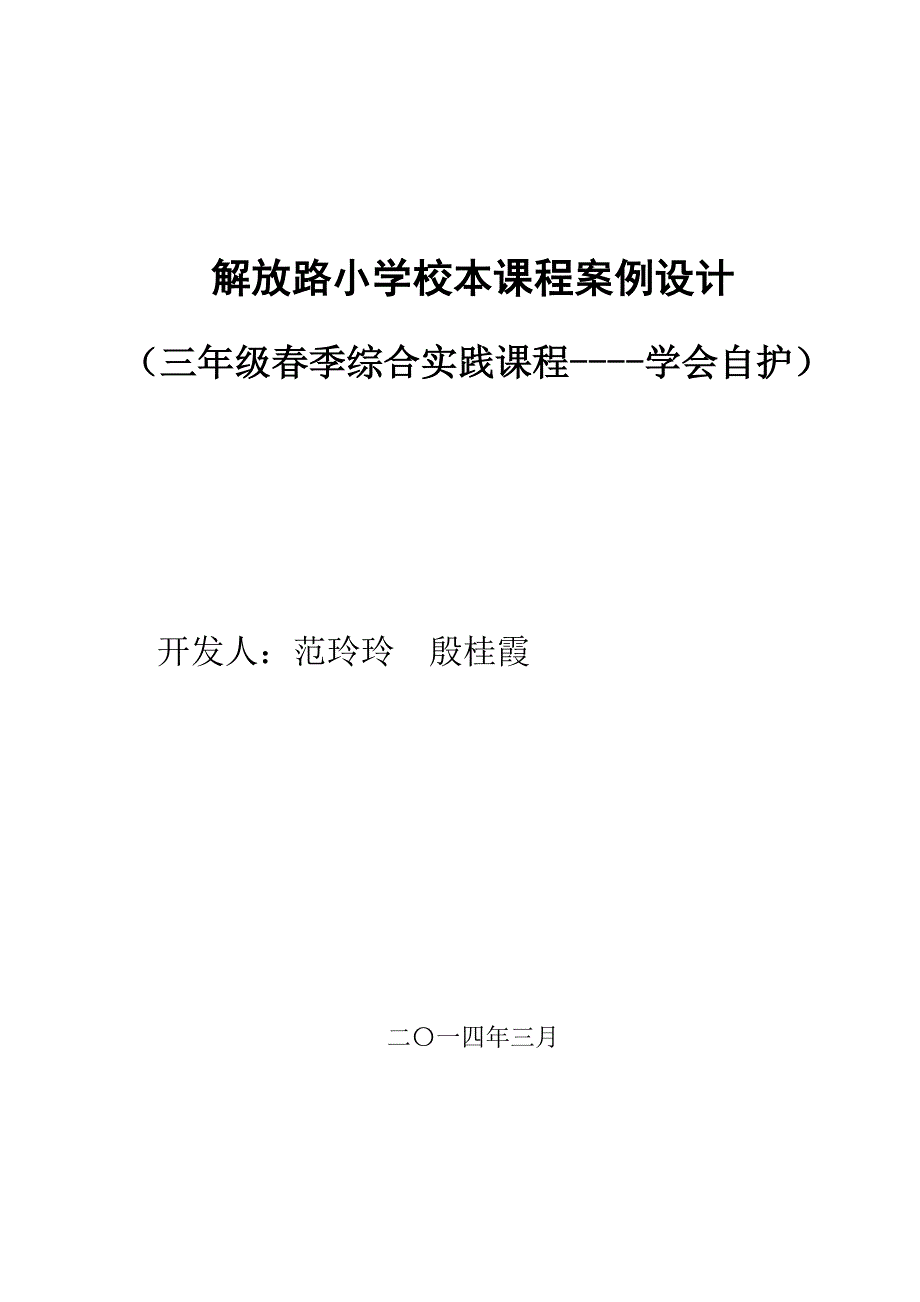 解放路小学校本课程案例设计

（三年级春季综合实践课程----学会自护）

开发人：范玲玲　殷桂霞

二〇一四年三月